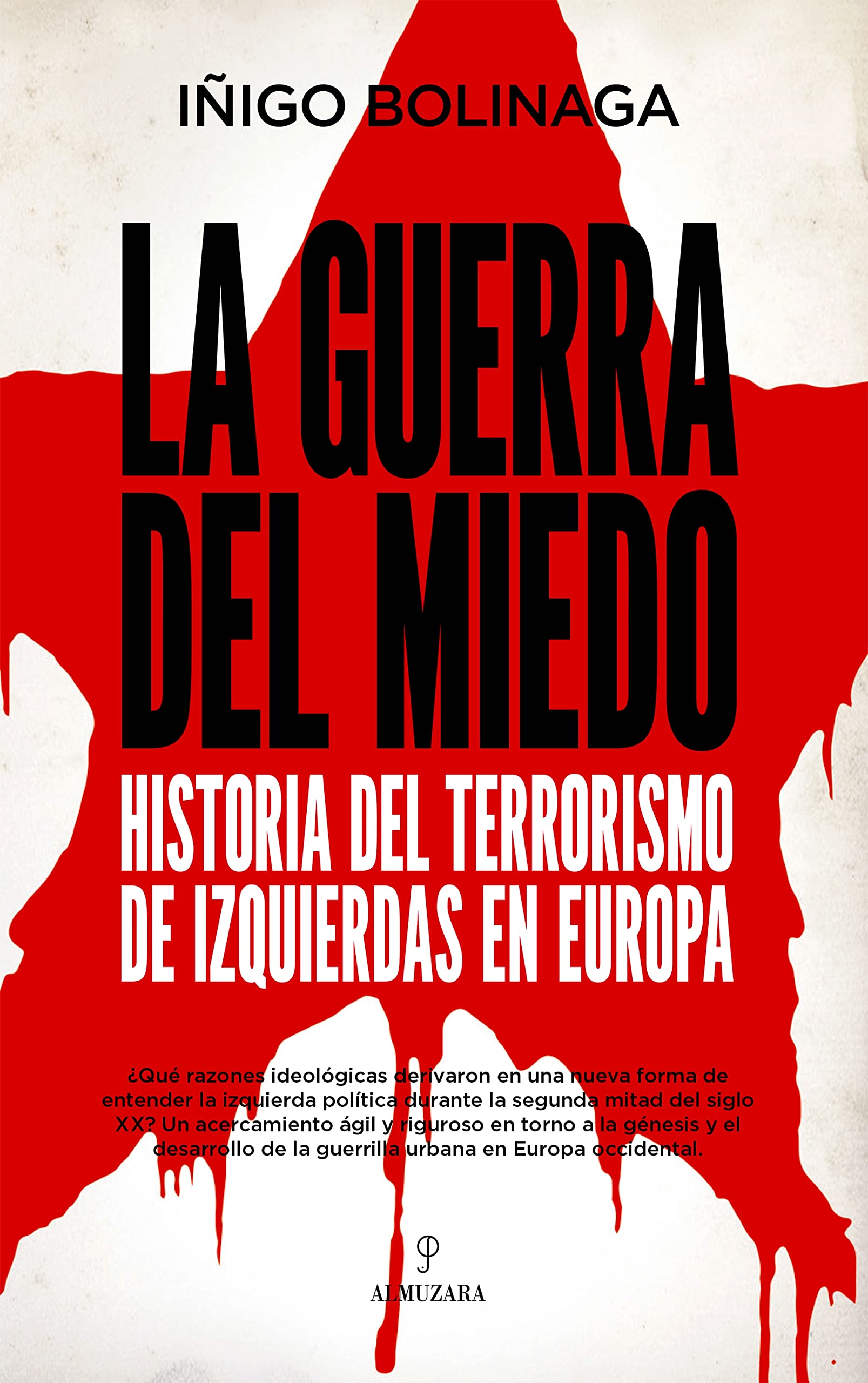 IÑIGO BOLINAGA

LA GUERRA DEL MIEDO

HISTORIA DEL TERRORISMO DE IZQUIERDAS EN EUROPA

¿Qué razones ideológicas derivaron en una nueva forma de entender la izquierda política durante la segunda mitad del siglo XX? Un acercamiento ágil y riguroso en torno a la génesis y el desarrollo de la guerrilla urbana en Europa occidental.

ALMUZARA